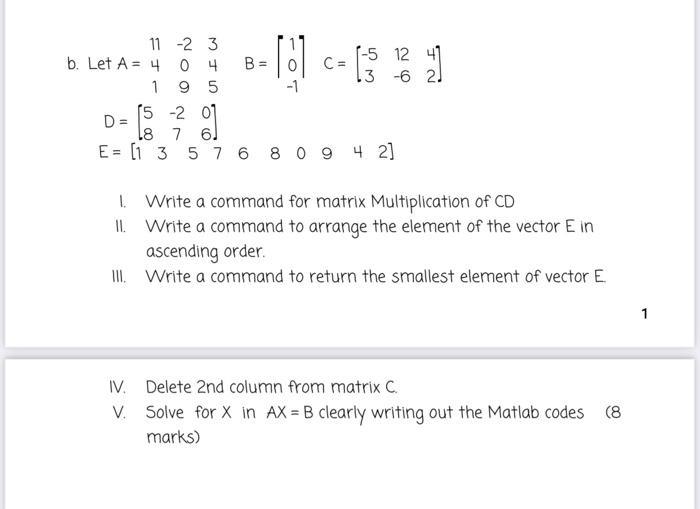 b. Let $A = \begin{matrix} 11 & -2 & 3 \\ 4 & 0 & 4 \\ 1 & 9 & 5 \end{matrix}$ $B = \begin{bmatrix} 1 \\ 0 \\ -1 \end{bmatrix}$ $C = \begin{bmatrix} -5 & 12 & 4 \\ 3 & -6 & 2 \end{bmatrix}$

$D = \begin{bmatrix} 5 & -2 & 0 \\ 8 & 7 & 6 \end{bmatrix}$

$E = [1 \ 3 \ 5 \ 7 \ 6 \ 8 \ 0 \ 9 \ 4 \ 2]$

I. Write a command for matrix Multiplication of CD

II. Write a command to arrange the element of the vector E in ascending order.

III. Write a command to return the smallest element of vector E.

1

IV. Delete 2nd column from matrix C.

V. Solve for X in AX = B clearly writing out the Matlab codes (8 marks)